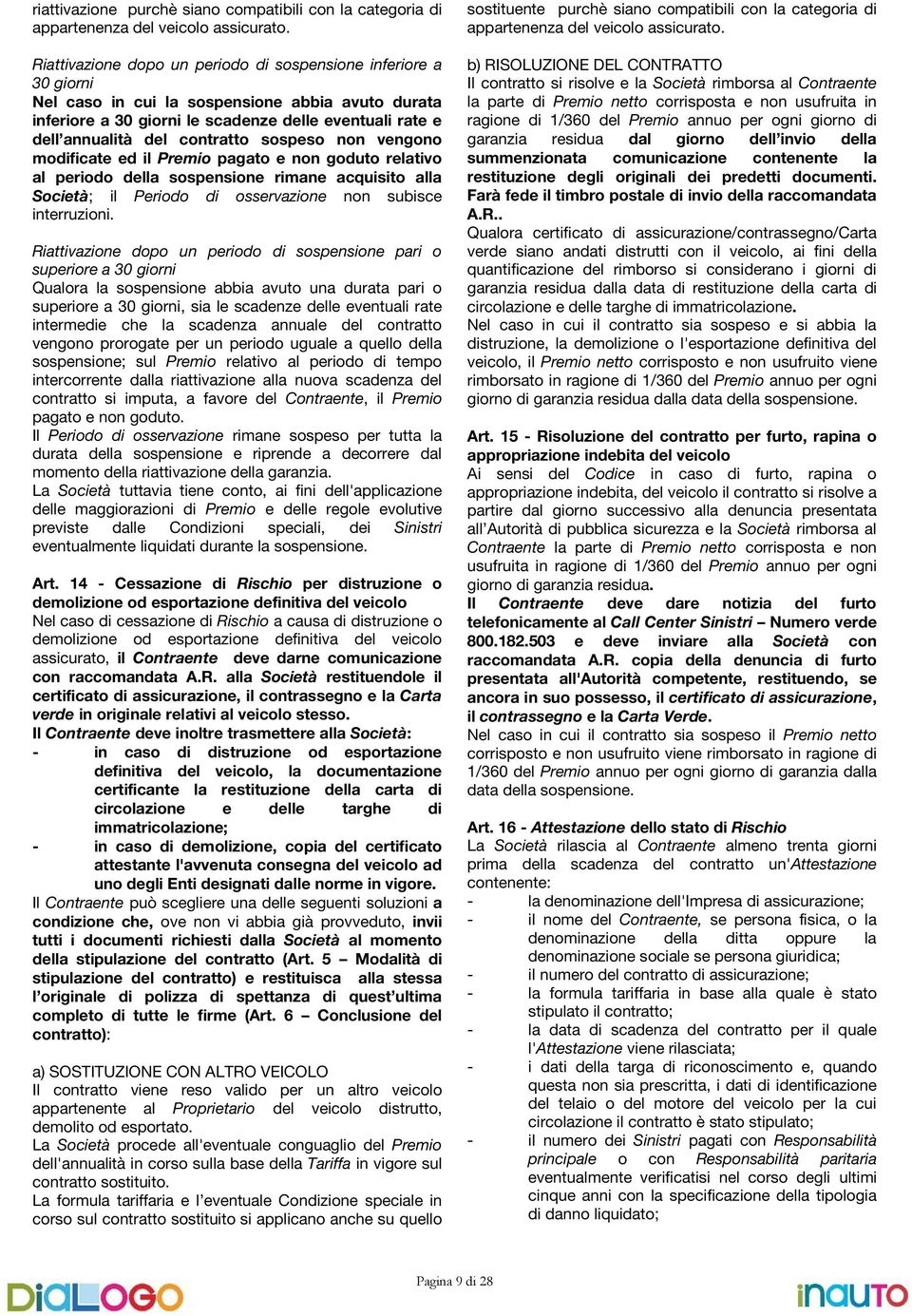 riattivazione purchè siano compatibili con la categoria di appartenenza del veicolo assicurato.

Riattivazione dopo un periodo di sospensione inferiore a 30 giorni
Nel caso in cui la sospensione abbia avuto durata inferiore a 30 giorni le scadenze delle eventuali rate e dell'annualità del contratto sospeso non vengono modificate ed il Premio pagato e non goduto relativo al periodo della sospensione rimane acquisito alla Società; il Periodo di osservazione non subisce interruzioni.

Riattivazione dopo un periodo di sospensione pari o superiore a 30 giorni
Qualora la sospensione abbia avuto una durata pari o superiore a 30 giorni, sia le scadenze delle eventuali rate intermedie che la scadenza annuale del contratto vengono prorogate per un periodo uguale a quello della sospensione; sul Premio relativo al periodo di tempo intercorrente dalla riattivazione alla nuova scadenza del contratto si imputa, a favore del Contraente, il Premio pagato e non goduto.
Il Periodo di osservazione rimane sospeso per tutta la durata della sospensione e riprende a decorrere dal momento della riattivazione della garanzia.
La Società tuttavia tiene conto, ai fini dell'applicazione delle maggiorazioni di Premio e delle regole evolutive previste dalle Condizioni speciali, dei Sinistri eventualmente liquidati durante la sospensione.

Art. 14 - Cessazione di Rischio per distruzione o demolizione od esportazione definitiva del veicolo
Nel caso di cessazione di Rischio a causa di distruzione o demolizione od esportazione definitiva del veicolo assicurato, il Contraente deve darne comunicazione con raccomandata A.R. alla Società restituendole il certificato di assicurazione, il contrassegno e la Carta verde in originale relativi al veicolo stesso.
Il Contraente deve inoltre trasmettere alla Società:
- in caso di distruzione od esportazione definitiva del veicolo, la documentazione certificante la restituzione della carta di circolazione e delle targhe di immatricolazione;
- in caso di demolizione, copia del certificato attestante l'avvenuta consegna del veicolo ad uno degli Enti designati dalle norme in vigore.
Il Contraente può scegliere una delle seguenti soluzioni a condizione che, ove non vi abbia già provveduto, invii tutti i documenti richiesti dalla Società al momento della stipulazione del contratto (Art. 5 – Modalità di stipulazione del contratto) e restituisca alla stessa l'originale di polizza di spettanza di quest'ultima completo di tutte le firme (Art. 6 – Conclusione del contratto):

a) SOSTITUZIONE CON ALTRO VEICOLO
Il contratto viene reso valido per un altro veicolo appartenente al Proprietario del veicolo distrutto, demolito od esportato.
La Società procede all'eventuale conguaglio del Premio dell'annualità in corso sulla base della Tariffa in vigore sul contratto sostituito.
La formula tariffaria e l'eventuale Condizione speciale in corso sul contratto sostituito si applicano anche su quello sostituente purchè siano compatibili con la categoria di appartenenza del veicolo assicurato.

b) RISOLUZIONE DEL CONTRATTO
Il contratto si risolve e la Società rimborsa al Contraente la parte di Premio netto corrisposta e non usufruita in ragione di 1/360 del Premio annuo per ogni giorno di garanzia residua dal giorno dell'invio della summenzionata comunicazione contenente la restituzione degli originali dei predetti documenti. Farà fede il timbro postale di invio della raccomandata A.R..
Qualora certificato di assicurazione/contrassegno/Carta verde siano andati distrutti con il veicolo, ai fini della quantificazione del rimborso si considerano i giorni di garanzia residua dalla data di restituzione della carta di circolazione e delle targhe di immatricolazione.
Nel caso in cui il contratto sia sospeso e si abbia la distruzione, la demolizione o l'esportazione definitiva del veicolo, il Premio netto corrisposto e non usufruito viene rimborsato in ragione di 1/360 del Premio annuo per ogni giorno di garanzia residua dalla data della sospensione.

Art. 15 - Risoluzione del contratto per furto, rapina o appropriazione indebita del veicolo
Ai sensi del Codice in caso di furto, rapina o appropriazione indebita, del veicolo il contratto si risolve a partire dal giorno successivo alla denuncia presentata all'Autorità di pubblica sicurezza e la Società rimborsa al Contraente la parte di Premio netto corrisposta e non usufruita in ragione di 1/360 del Premio annuo per ogni giorno di garanzia residua.
Il Contraente deve dare notizia del furto telefonicamente al Call Center Sinistri – Numero verde 800.182.503 e deve inviare alla Società con raccomandata A.R. copia della denuncia di furto presentata all'Autorità competente, restituendo, se ancora in suo possesso, il certificato di assicurazione, il contrassegno e la Carta Verde.
Nel caso in cui il contratto sia sospeso il Premio netto corrisposto e non usufruito viene rimborsato in ragione di 1/360 del Premio annuo per ogni giorno di garanzia dalla data della sospensione.

Art. 16 - Attestazione dello stato di Rischio
La Società rilascia al Contraente almeno trenta giorni prima della scadenza del contratto un'Attestazione contenente:
- la denominazione dell'Impresa di assicurazione;
- il nome del Contraente, se persona fisica, o la denominazione della ditta oppure la denominazione sociale se persona giuridica;
- il numero del contratto di assicurazione;
- la formula tariffaria in base alla quale è stato stipulato il contratto;
- la data di scadenza del contratto per il quale l'Attestazione viene rilasciata;
- i dati della targa di riconoscimento e, quando questa non sia prescritta, i dati di identificazione del telaio o del motore del veicolo per la cui circolazione il contratto è stato stipulato;
- il numero dei Sinistri pagati con Responsabilità principale o con Responsabilità paritaria eventualmente verificatisi nel corso degli ultimi cinque anni con la specificazione della tipologia di danno liquidato;

Pagina 9 di 28

DiALOGO

inAUTO